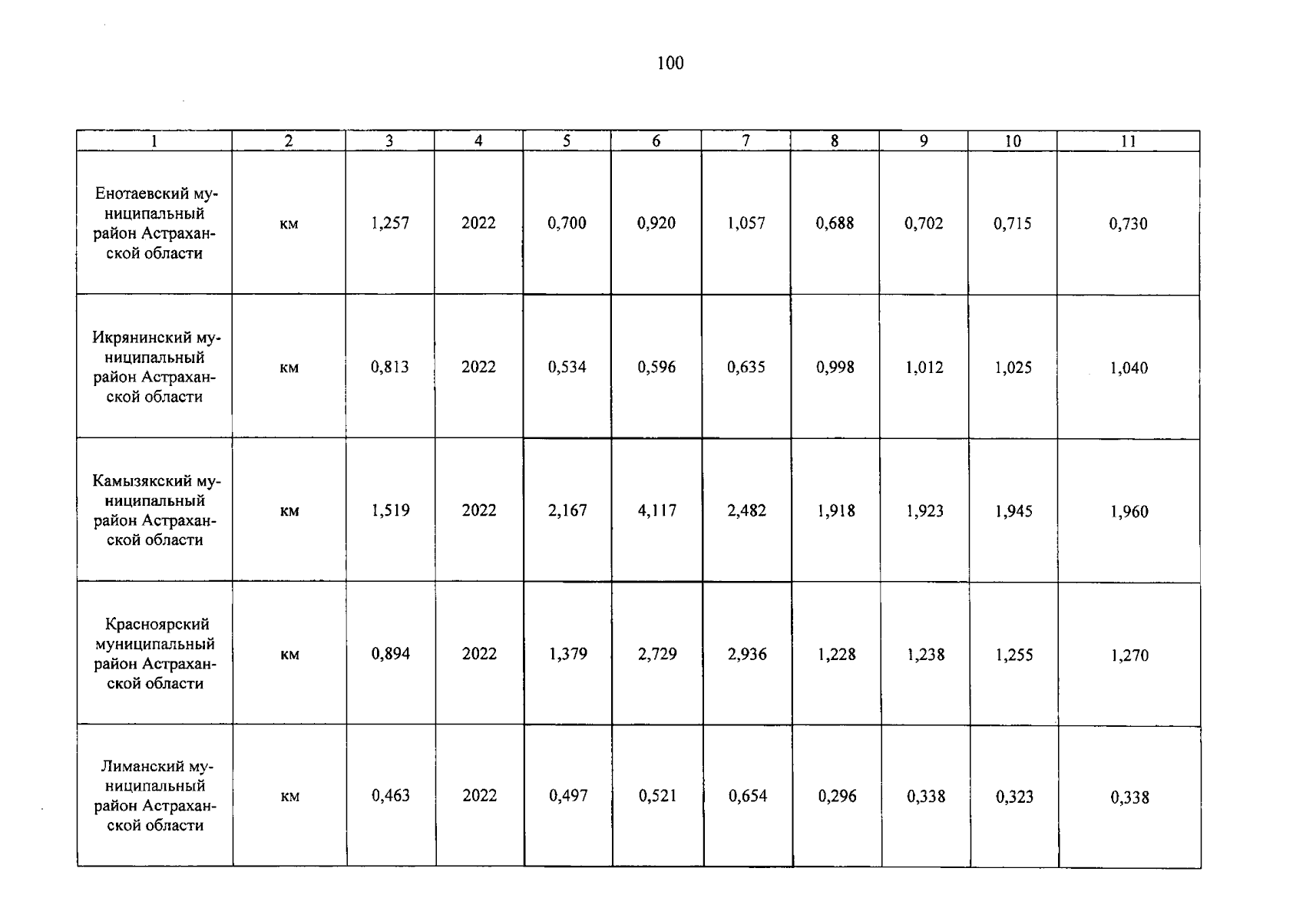 100

| 1 | 2 | 3 | 4 | 5 | 6 | 7 | 8 | 9 | 10 | 11 |
|---|---|---|---|---|---|---|---|---|---|---|
| Енотаевский муниципальный район Астраханской области | км | 1,257 | 2022 | 0,700 | 0,920 | 1,057 | 0,688 | 0,702 | 0,715 | 0,730 |
| Икрянинский муниципальный район Астраханской области | км | 0,813 | 2022 | 0,534 | 0,596 | 0,635 | 0,998 | 1,012 | 1,025 | 1,040 |
| Камызякский муниципальный район Астраханской области | км | 1,519 | 2022 | 2,167 | 4,117 | 2,482 | 1,918 | 1,923 | 1,945 | 1,960 |
| Красноярский муниципальный район Астраханской области | км | 0,894 | 2022 | 1,379 | 2,729 | 2,936 | 1,228 | 1,238 | 1,255 | 1,270 |
| Лиманский муниципальный район Астраханской области | км | 0,463 | 2022 | 0,497 | 0,521 | 0,654 | 0,296 | 0,338 | 0,323 | 0,338 |